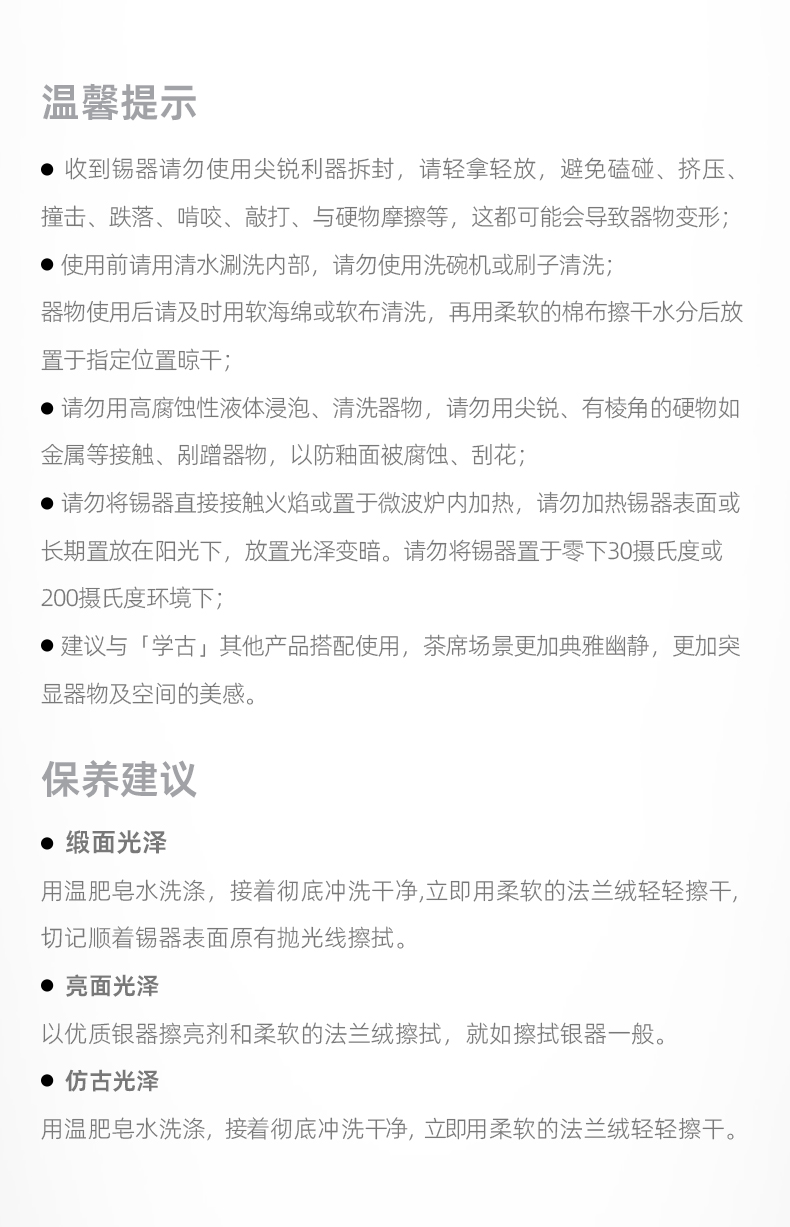 温馨提示

● 收到锡器请勿使用尖锐利器拆封，请轻拿轻放，避免磕碰、挤压、撞击、跌落、啃咬、敲打、与硬物摩擦等，这都可能会导致器物变形；

● 使用前请用清水涮洗内部，请勿使用洗碗机或刷子清洗；
器物使用后请及时用软海绵或软布清洗，再用柔软的棉布擦干水分后放置于指定位置晾干；

● 请勿用高腐蚀性液体浸泡、清洗器物，请勿用尖锐、有棱角的硬物如金属等接触、剐蹭器物，以防釉面被腐蚀、刮花；

● 请勿将锡器直接接触火焰或置于微波炉内加热，请勿加热锡器表面或长期置放在阳光下，放置光泽变暗。请勿将锡器置于零下30摄氏度或200摄氏度环境下；

● 建议与「学古」其他产品搭配使用，茶席场景更加典雅幽静，更加突显器物及空间的美感。

保养建议

● 缎面光泽
用温肥皂水洗涤，接着彻底冲洗干净,立即用柔软的法兰绒轻轻擦干,切记顺着锡器表面原有抛光线擦拭。

● 亮面光泽
以优质银器擦亮剂和柔软的法兰绒擦拭，就如擦拭银器一般。

● 仿古光泽
用温肥皂水洗涤，接着彻底冲洗干净，立即用柔软的法兰绒轻轻擦干。